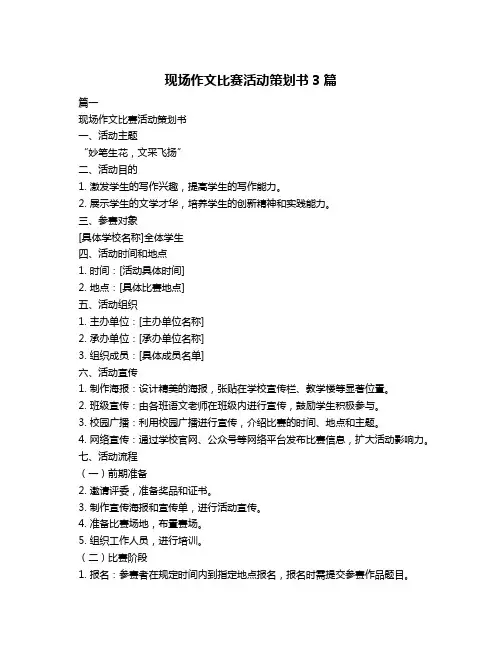 现场作文比赛活动策划书 3 篇

篇一

现场作文比赛活动策划书

一、活动主题

“妙笔生花，文采飞扬”

二、活动目的

1. 激发学生的写作兴趣，提高学生的写作能力。

2. 展示学生的文学才华，培养学生的创新精神和实践能力。

三、参赛对象

[具体学校名称]全体学生

四、活动时间和地点

1. 时间：[活动具体时间]

2. 地点：[具体比赛地点]

五、活动组织

1. 主办单位：[主办单位名称]

2. 承办单位：[承办单位名称]

3. 组织成员：[具体成员名单]

六、活动宣传

1. 制作海报：设计精美的海报，张贴在学校宣传栏、教学楼等显著位置。

2. 班级宣传：由各班语文老师在班级内进行宣传，鼓励学生积极参与。

3. 校园广播：利用校园广播进行宣传，介绍比赛的时间、地点和主题。

4. 网络宣传：通过学校官网、公众号等网络平台发布比赛信息，扩大活动影响力。

七、活动流程

（一）前期准备

2. 邀请评委，准备奖品和证书。

3. 制作宣传海报和宣传单，进行活动宣传。

4. 准备比赛场地，布置赛场。

5. 组织工作人员，进行培训。

（二）比赛阶段

1. 报名：参赛者在规定时间内到指定地点报名，报名时需提交参赛作品题目。